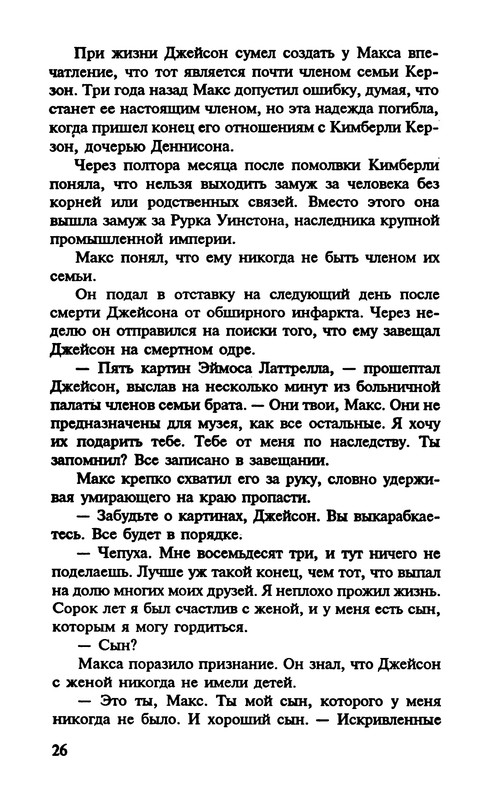 При жизни Джейсон сумел создать у Макса впечатление, что тот является почти членом семьи Керзон. Три года назад Макс допустил ошибку, думая, что станет ее настоящим членом, но эта надежда погибла, когда пришел конец его отношениям с Кимберли Керзон, дочерью Деннисона.

Через полтора месяца после помолвки Кимберли поняла, что нельзя выходить замуж за человека без корней или родственных связей. Вместо этого она вышла замуж за Рурка Уинстона, наследника крупной промышленной империи.

Макс понял, что ему никогда не быть членом их семьи.

Он подал в отставку на следующий день после смерти Джейсона от обширного инфаркта. Через неделю он отправился на поиски того, что ему завещал Джейсон на смертном одре.

— Пять картин Эймоса Латтрелла, — прошептал Джейсон, выслав на несколько минут из больничной палаты членов семьи брата. — Они твои, Макс. Они не предназначены для музея, как все остальные. Я хочу их подарить тебе. Тебе от меня по наследству. Ты запомнил? Все записано в завещании.

Макс крепко схватил его за руку, словно удерживая умирающего на краю пропасти.

— Забудьте о картинах, Джейсон. Вы выкарабкаетесь. Все будет в порядке.

— Чепуха. Мне восемьдесят три, и тут ничего не поделаешь. Лучше уж такой конец, чем тот, что выпал на долю многих моих друзей. Я неплохо прожил жизнь. Сорок лет я был счастлив с женой, и у меня есть сын, которым я могу гордиться.

— Сын?

Макса поразило признание. Он знал, что Джейсон с женой никогда не имели детей.

— Это ты, Макс. Ты мой сын, которого у меня никогда не было. И хороший сын. — Искривленные

26